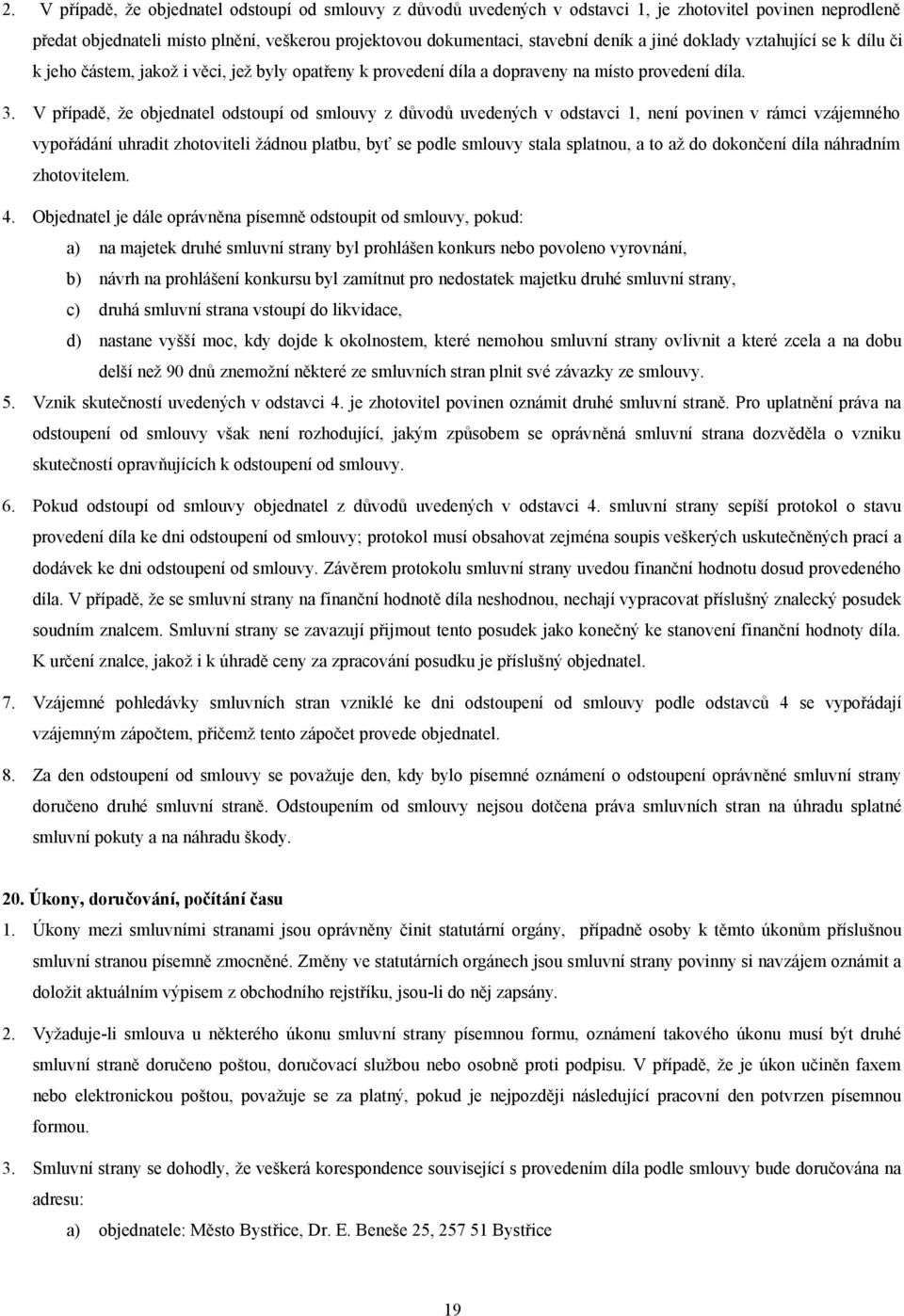 2. V případě, že objednatel odstoupí od smlouvy z důvodů uvedených v odstavci 1, je zhotovitel povinen neprodleně předat objednateli místo plnění, veškerou projektovou dokumentaci, stavební deník a jiné doklady vztahující se k dílu či k jeho částem, jakož i věci, jež byly opatřeny k provedení díla a dopraveny na místo provedení díla.

3. V případě, že objednatel odstoupí od smlouvy z důvodů uvedených v odstavci 1, není povinen v rámci vzájemného vypořádání uhradit zhotoviteli žádnou platbu, byť se podle smlouvy stala splatnou, a to až do dokončení díla náhradním zhotovitelem.

4. Objednatel je dále oprávněna písemně odstoupit od smlouvy, pokud:
a) na majetek druhé smluvní strany byl prohlášen konkurs nebo povoleno vyrovnání,
b) návrh na prohlášení konkursu byl zamítnut pro nedostatek majetku druhé smluvní strany,
c) druhá smluvní strana vstoupí do likvidace,
d) nastane vyšší moc, kdy dojde k okolnostem, které nemohou smluvní strany ovlivnit a které zcela a na dobu delší než 90 dnů znemožní některé ze smluvních stran plnit své závazky ze smlouvy.

5. Vznik skutečností uvedených v odstavci 4. je zhotovitel povinen oznámit druhé smluvní straně. Pro uplatnění práva na odstoupení od smlouvy však není rozhodující, jakým způsobem se oprávněná smluvní strana dozvěděla o vzniku skutečností opravňujících k odstoupení od smlouvy.

6. Pokud odstoupí od smlouvy objednatel z důvodů uvedených v odstavci 4. smluvní strany sepíší protokol o stavu provedení díla ke dni odstoupení od smlouvy; protokol musí obsahovat zejména soupis veškerých uskutečněných prací a dodávek ke dni odstoupení od smlouvy. Závěrem protokolu smluvní strany uvedou finanční hodnotu dosud provedeného díla. V případě, že se smluvní strany na finanční hodnotě díla neshodnou, nechají vypracovat příslušný znalecký posudek soudním znalcem. Smluvní strany se zavazují přijmout tento posudek jako konečný ke stanovení finanční hodnoty díla. K určení znalce, jakož i k úhradě ceny za zpracování posudku je příslušný objednatel.

7. Vzájemné pohledávky smluvních stran vzniklé ke dni odstoupení od smlouvy podle odstavců 4 se vypořádají vzájemným zápočtem, přičemž tento zápočet provede objednatel.

8. Za den odstoupení od smlouvy se považuje den, kdy bylo písemné oznámení o odstoupení oprávněné smluvní strany doručeno druhé smluvní straně. Odstoupením od smlouvy nejsou dotčena práva smluvních stran na úhradu splatné smluvní pokuty a na náhradu škody.

20. Úkony, doručování, počítání času

1. Úkony mezi smluvními stranami jsou oprávněny činit statutární orgány, případně osoby k těmto úkonům příslušnou smluvní stranou písemně zmocněné. Změny ve statutárních orgánech jsou smluvní strany povinny si navzájem oznámit a doložit aktuálním výpisem z obchodního rejstříku, jsou-li do něj zapsány.

2. Vyžaduje-li smlouva u některého úkonu smluvní strany písemnou formu, oznámení takového úkonu musí být druhé smluvní straně doručeno poštou, doručovací službou nebo osobně proti podpisu. V případě, že je úkon učiněn faxem nebo elektronickou poštou, považuje se za platný, pokud je nejpozději následující pracovní den potvrzen písemnou formou.

3. Smluvní strany se dohodly, že veškerá korespondence související s provedením díla podle smlouvy bude doručována na adresu:
a) objednatele: Město Bystřice, Dr. E. Beneše 25, 257 51 Bystřice

19